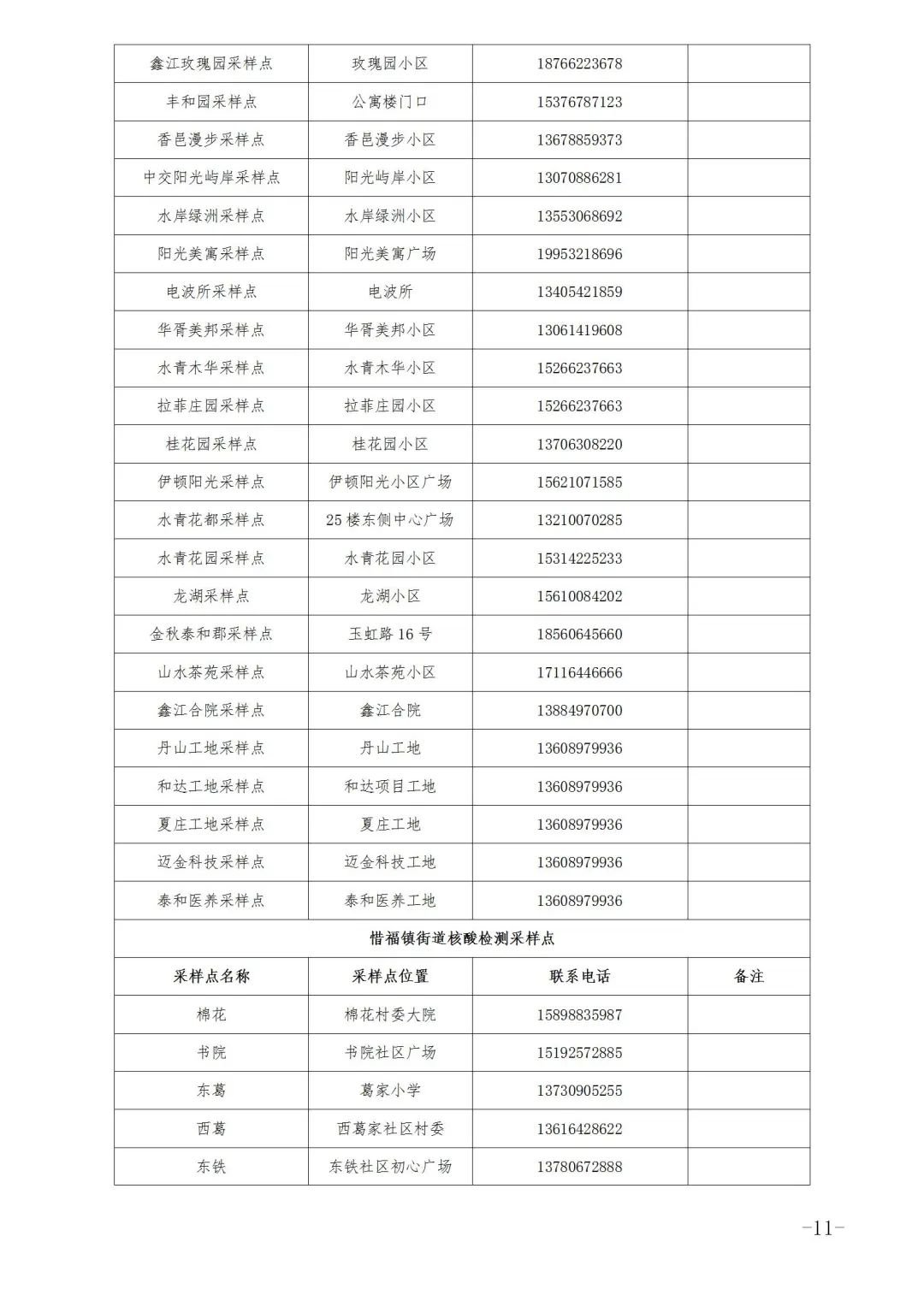 | | | | |
|---|---|---|---|
| 鑫江玫瑰园采样点 | 玫瑰园小区 | 18766223678 | |
| 丰和园采样点 | 公寓楼门口 | 15376787123 | |
| 香邑漫步采样点 | 香邑漫步小区 | 13678859373 | |
| 中交阳光屿岸采样点 | 阳光屿岸小区 | 13070886281 | |
| 水岸绿洲采样点 | 水岸绿洲小区 | 13553068692 | |
| 阳光美寓采样点 | 阳光美寓广场 | 19953218696 | |
| 电波所采样点 | 电波所 | 13405421859 | |
| 华胥美邦采样点 | 华胥美邦小区 | 13061419608 | |
| 水青木华采样点 | 水青木华小区 | 15266237663 | |
| 拉菲庄园采样点 | 拉菲庄园小区 | 15266237663 | |
| 桂花园采样点 | 桂花园小区 | 13706308220 | |
| 伊顿阳光采样点 | 伊顿阳光小区广场 | 15621071585 | |
| 水青花都采样点 | 25 楼东侧中心广场 | 13210070285 | |
| 水青花园采样点 | 水青花园小区 | 15314225233 | |
| 龙湖采样点 | 龙湖小区 | 15610084202 | |
| 金秋泰和郡采样点 | 玉虹路 16 号 | 18560645660 | |
| 山水茶苑采样点 | 山水茶苑小区 | 17116446666 | |
| 鑫江合院采样点 | 鑫江合院 | 13884970700 | |
| 丹山工地采样点 | 丹山工地 | 13608979936 | |
| 和达工地采样点 | 和达项目工地 | 13608979936 | |
| 夏庄工地采样点 | 夏庄工地 | 13608979936 | |
| 迈金科技采样点 | 迈金科技工地 | 13608979936 | |
| 泰和医养采样点 | 泰和医养工地 | 13608979936 | |
| 惜福镇街道核酸检测采样点 | | | |
| 采样点名称 | 采样点位置 | 联系电话 | 备注 |
| 棉花 | 棉花村委大院 | 15898835987 | |
| 书院 | 书院社区广场 | 15192572885 | |
| 东葛 | 葛家小学 | 13730905255 | |
| 西葛 | 西葛家社区村委 | 13616428622 | |
| 东铁 | 东铁社区初心广场 | 13780672888 | |

-11-